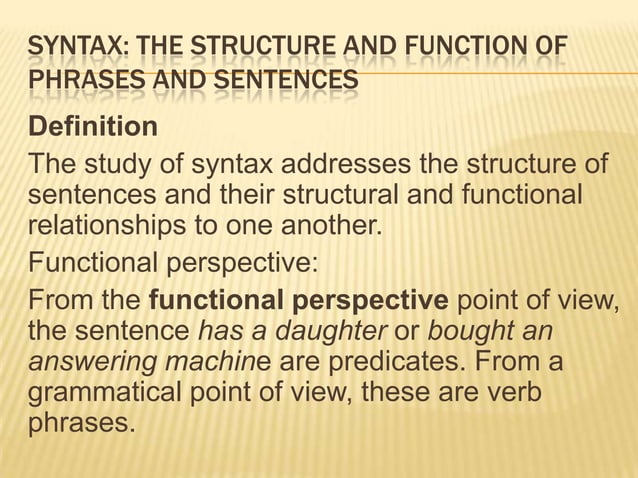 SYNTAX: THE STRUCTURE AND FUNCTION OF PHRASES AND SENTENCES

Definition

The study of syntax addresses the structure of sentences and their structural and functional relationships to one another.

Functional perspective:

From the functional perspective point of view, the sentence has a daughter or bought an answering machine are predicates. From a grammatical point of view, these are verb phrases.